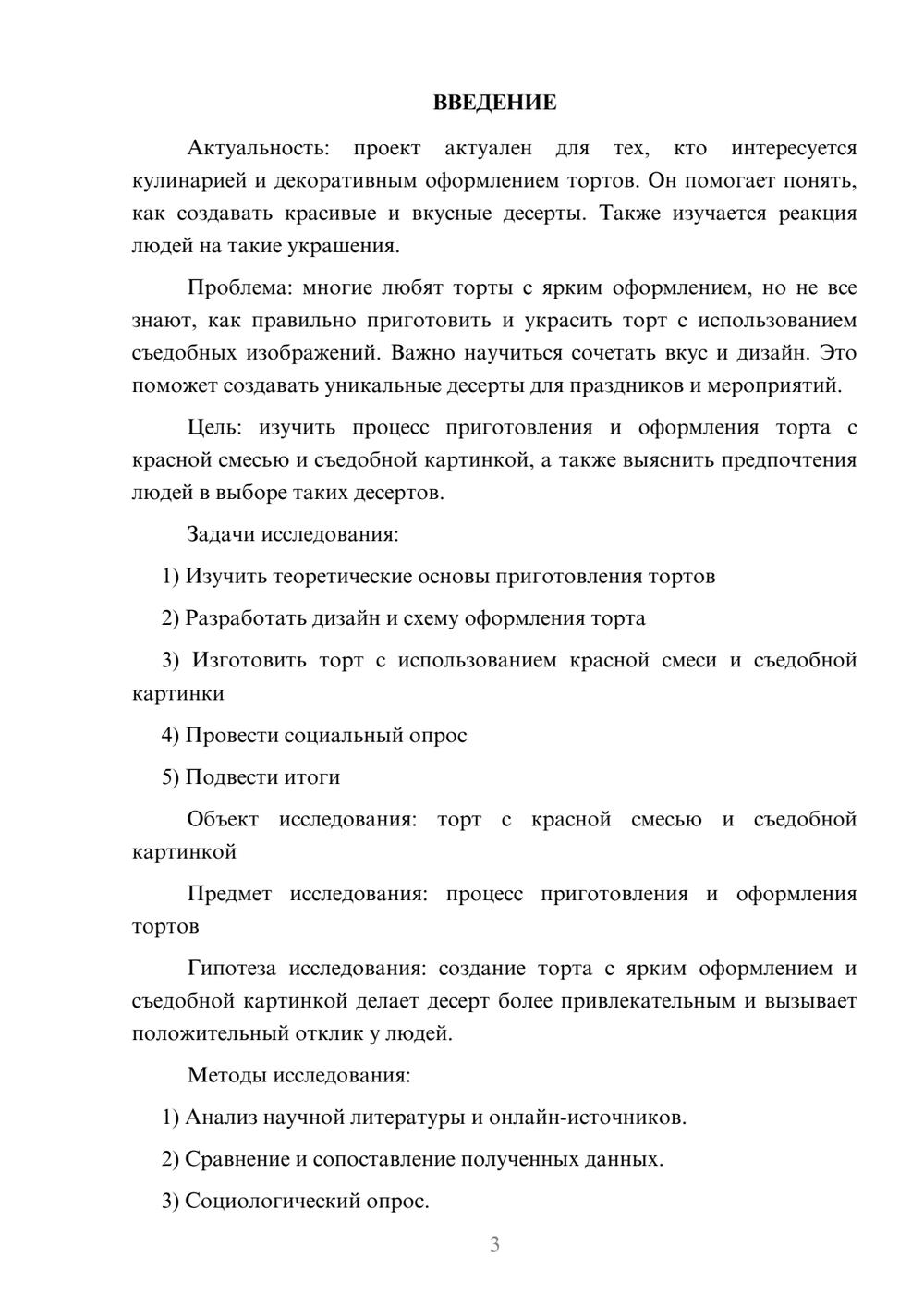 ВВЕДЕНИЕ

Актуальность: проект актуален для тех, кто интересуется кулинарией и декоративным оформлением тортов. Он помогает понять, как создавать красивые и вкусные десерты. Также изучается реакция людей на такие украшения.

Проблема: многие любят торты с ярким оформлением, но не все знают, как правильно приготовить и украсить торт с использованием съедобных изображений. Важно научиться сочетать вкус и дизайн. Это поможет создавать уникальные десерты для праздников и мероприятий.

Цель: изучить процесс приготовления и оформления торта с красной смесью и съедобной картинкой, а также выяснить предпочтения людей в выборе таких десертов.

Задачи исследования:

1) Изучить теоретические основы приготовления тортов

2) Разработать дизайн и схему оформления торта

3) Изготовить торт с использованием красной смеси и съедобной картинки

4) Провести социальный опрос

5) Подвести итоги

Объект исследования: торт с красной смесью и съедобной картинкой

Предмет исследования: процесс приготовления и оформления тортов

Гипотеза исследования: создание торта с ярким оформлением и съедобной картинкой делает десерт более привлекательным и вызывает положительный отклик у людей.

Методы исследования:

1) Анализ научной литературы и онлайн-источников.

2) Сравнение и сопоставление полученных данных.

3) Социологический опрос.

3